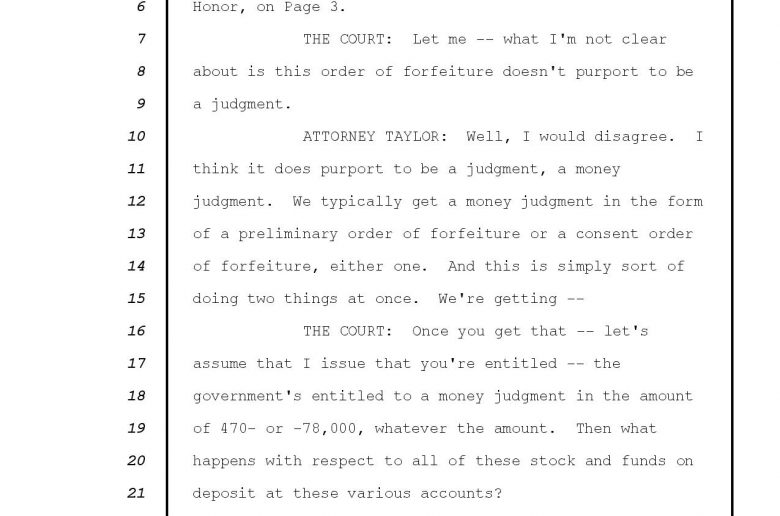 6 Honor, on Page 3.

7 THE COURT: Let me -- what I'm not clear

8 about is this order of forfeiture doesn't purport to be

9 a judgment.

10 ATTORNEY TAYLOR: Well, I would disagree. I

11 think it does purport to be a judgment, a money

12 judgment. We typically get a money judgment in the form

13 of a preliminary order of forfeiture or a consent order

14 of forfeiture, either one. And this is simply sort of

15 doing two things at once. We're getting --

16 THE COURT: Once you get that -- let's

17 assume that I issue that you're entitled -- the

18 government's entitled to a money judgment in the amount

19 of 470- or -78,000, whatever the amount. Then what

20 happens with respect to all of these stock and funds on

21 deposit at these various accounts?